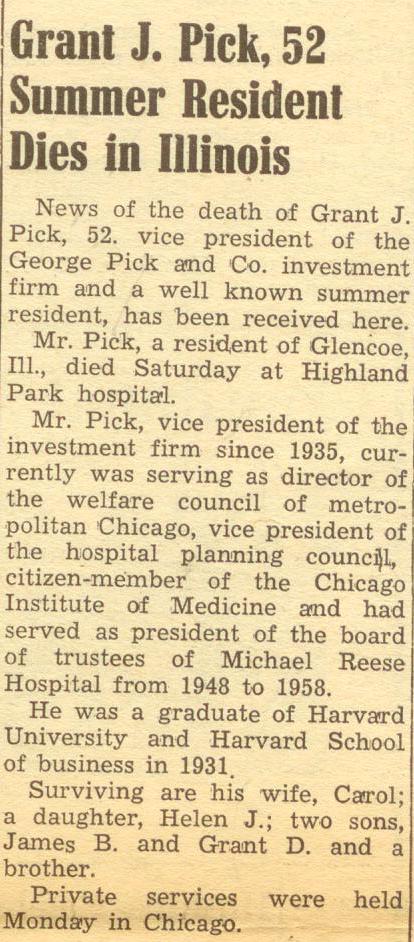 Grant J. Pick, 52
Summer Resident
Dies in Illinois

News of the death of Grant J. Pick, 52. vice president of the George Pick and Co. investment firm and a well known summer resident, has been received here.

Mr. Pick, a resident of Glencoe, Ill., died Saturday at Highland Park hospital.

Mr. Pick, vice president of the investment firm since 1935, currently was serving as director of the welfare council of metropolitan Chicago, vice president of the hospital planning council, citizen-member of the Chicago Institute of Medicine and had served as president of the board of trustees of Michael Reese Hospital from 1948 to 1958.

He was a graduate of Harvard University and Harvard School of business in 1931.

Surviving are his wife, Carol; a daughter, Helen J.; two sons, James B. and Grant D. and a brother.

Private services were held Monday in Chicago.